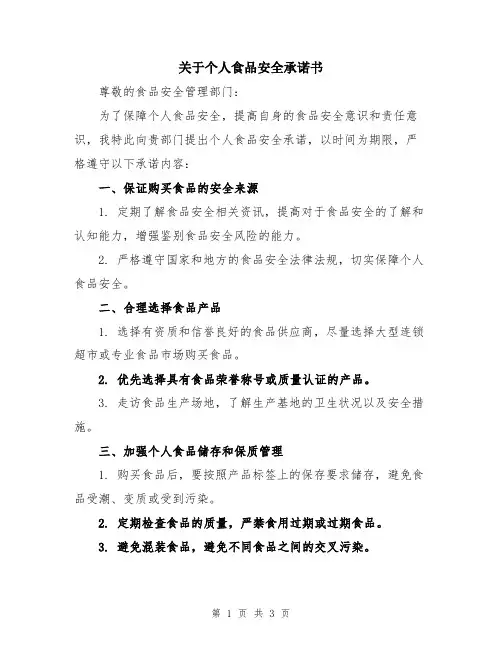 关于个人食品安全承诺书

尊敬的食品安全管理部门：

为了保障个人食品安全，提高自身的食品安全意识和责任意识，我特此向贵部门提出个人食品安全承诺，以时间为期限，严格遵守以下承诺内容：

一、保证购买食品的安全来源

1. 定期了解食品安全相关资讯，提高对于食品安全的了解和认知能力，增强鉴别食品安全风险的能力。

2. 严格遵守国家和地方的食品安全法律法规，切实保障个人食品安全。

二、合理选择食品产品

1. 选择有资质和信誉良好的食品供应商，尽量选择大型连锁超市或专业食品市场购买食品。

2. 优先选择具有食品荣誉称号或质量认证的产品。

3. 走访食品生产场地，了解生产基地的卫生状况以及安全措施。

三、加强个人食品储存和保质管理

1. 购买食品后，要按照产品标签上的保存要求储存，避免食品受潮、变质或受到污染。

2. 定期检查食品的质量，严禁食用过期或过期食品。

3. 避免混装食品，避免不同食品之间的交叉污染。

第 1 页 共 3 页